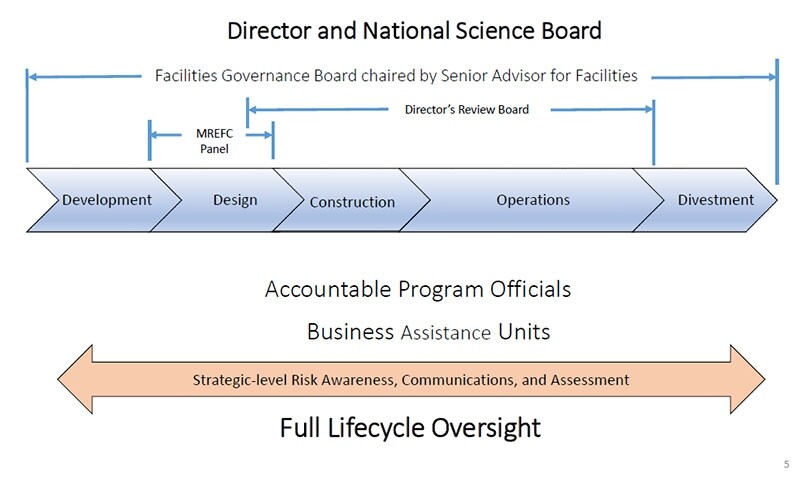 Director and National Science Board

Facilities Governance Board chaired by Senior Advisor for Facilities

Director's Review Board

MREFC Panel

Development

Design

Construction

Operations

Divestment

Accountable Program Officials

Business Assistance Units

Strategic-level Risk Awareness, Communications, and Assessment

Full Lifecycle Oversight

5